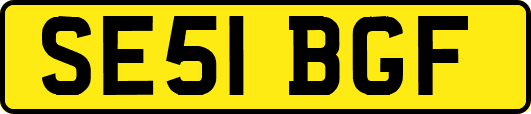 SE51 BGF